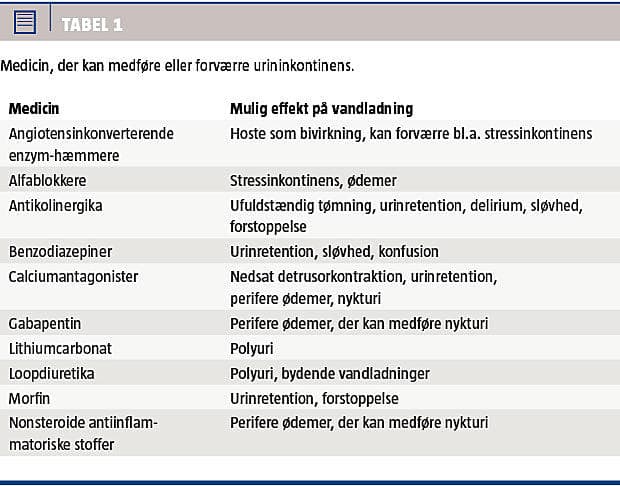 TABEL 1

Medicin, der kan medføre eller forværre urininkontinens.

| Medicin | Mulig effekt på vandladning |
|---|---|
| Angiotensinkonverterende enzym-hæmmere | Hoste som bivirkning, kan forværre bl.a. stressinkontinens |
| Alfablokkere | Stressinkontinens, ødemer |
| Antikolinergika | Ufuldstændig tømning, urinretention, delirium, sløvhed, forstoppelse |
| Benzodiazepiner | Urinretention, sløvhed, konfusion |
| Calciumantagonister | Nedsat detrusorkontraktion, urinretention, perifere ødemer, nykturi |
| Gabapentin | Perifere ødemer, der kan medføre nykturi |
| Lithiumcarbonat | Polyuri |
| Loopdiuretika | Polyuri, bydende vandladninger |
| Morfin | Urinretention, forstoppelse |
| Nonsteroide antiinflammatoriske stoffer | Perifere ødemer, der kan medføre nykturi |